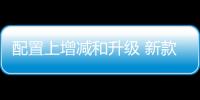 配置上增减和升级 新款